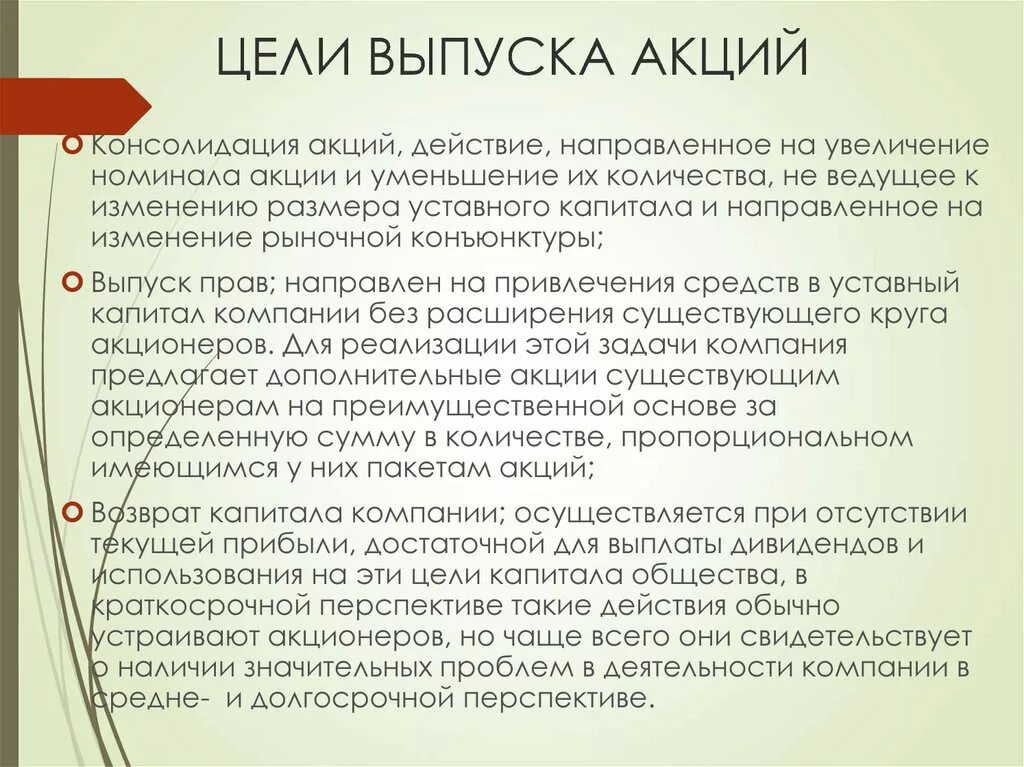 ЦЕЛИ ВЫПУСКА АКЦИЙ

Консолидация акций, действие, направленное на увеличение номинала акции и уменьшение их количества, не ведущее к изменению размера уставного капитала и направленное на изменение рыночной конъюнктуры;

Выпуск прав; направлен на привлечения средств в уставный капитал компании без расширения существующего круга акционеров. Для реализации этой задачи компания предлагает дополнительные акции существующим акционерам на преимущественной основе за определенную сумму в количестве, пропорциональном имеющимся у них пакетам акций;

Возврат капитала компании; осуществляется при отсутствии текущей прибыли, достаточной для выплаты дивидендов и использования на эти цели капитала общества, в краткосрочной перспективе такие действия обычно устраивают акционеров, но чаще всего они свидетельствует о наличии значительных проблем в деятельности компании в средне- и долгосрочной перспективе.